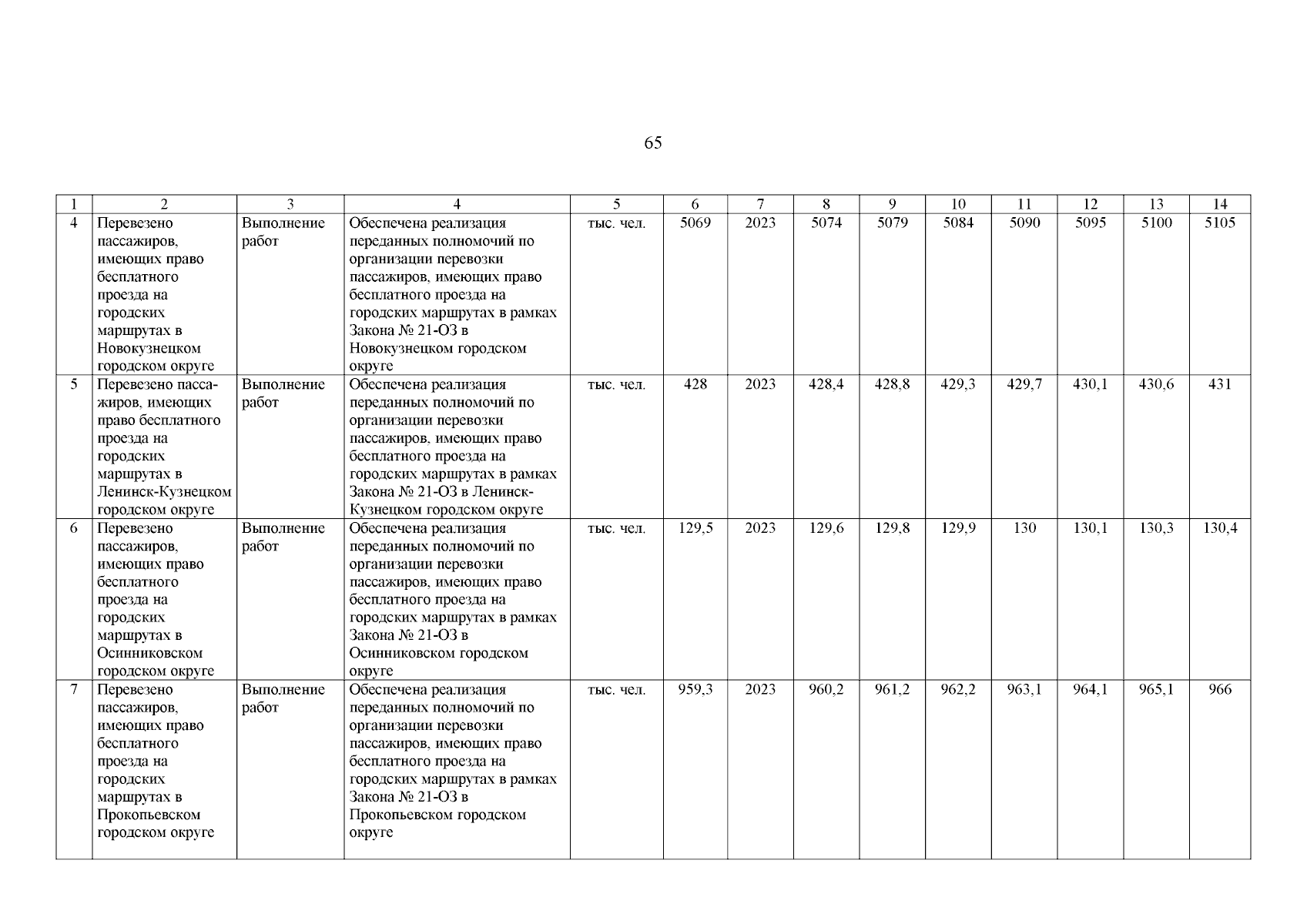 65

| 1 | 2 | 3 | 4 | 5 | 6 | 7 | 8 | 9 | 10 | 11 | 12 | 13 | 14 |
|---|---|---|---|---|---|---|---|---|---|---|---|---|---|
| 4 | Перевезено пассажиров, имеющих право бесплатного проезда на городских маршрутах в Новокузнецком городском округе | Выполнение работ | Обеспечена реализация переданных полномочий по организации перевозки пассажиров, имеющих право бесплатного проезда на городских маршрутах в рамках Закона № 21-ОЗ в Новокузнецком городском округе | тыс. чел. | 5069 | 2023 | 5074 | 5079 | 5084 | 5090 | 5095 | 5100 | 5105 |
| 5 | Перевезено пассажиров, имеющих право бесплатного проезда на городских маршрутах в Ленинск-Кузнецком городском округе | Выполнение работ | Обеспечена реализация переданных полномочий по организации перевозки пассажиров, имеющих право бесплатного проезда на городских маршрутах в рамках Закона № 21-ОЗ в Ленинск-Кузнецком городском округе | тыс. чел. | 428 | 2023 | 428,4 | 428,8 | 429,3 | 429,7 | 430,1 | 430,6 | 431 |
| 6 | Перевезено пассажиров, имеющих право бесплатного проезда на городских маршрутах в Осинниковском городском округе | Выполнение работ | Обеспечена реализация переданных полномочий по организации перевозки пассажиров, имеющих право бесплатного проезда на городских маршрутах в рамках Закона № 21-ОЗ в Осинниковском городском округе | тыс. чел. | 129,5 | 2023 | 129,6 | 129,8 | 129,9 | 130 | 130,1 | 130,3 | 130,4 |
| 7 | Перевезено пассажиров, имеющих право бесплатного проезда на городских маршрутах в Прокопьевском городском округе | Выполнение работ | Обеспечена реализация переданных полномочий по организации перевозки пассажиров, имеющих право бесплатного проезда на городских маршрутах в рамках Закона № 21-ОЗ в Прокопьевском городском округе | тыс. чел. | 959,3 | 2023 | 960,2 | 961,2 | 962,2 | 963,1 | 964,1 | 965,1 | 966 |